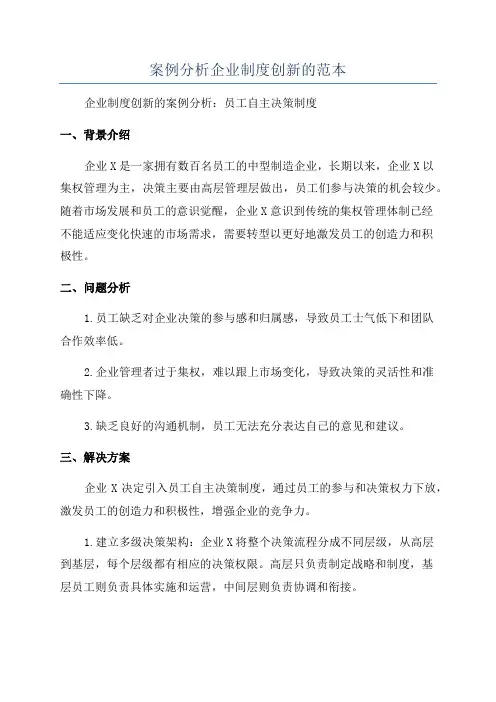 案例分析企业制度创新的范本

企业制度创新的案例分析：员工自主决策制度

一、背景介绍

企业X是一家拥有数百名员工的中型制造企业，长期以来，企业X以集权管理为主，决策主要由高层管理层做出，员工们参与决策的机会较少。随着市场发展和员工的意识觉醒，企业X意识到传统的集权管理体制已经不能适应变化快速的市场需求，需要转型以更好地激发员工的创造力和积极性。

二、问题分析

1.员工缺乏对企业决策的参与感和归属感，导致员工士气低下和团队合作效率低。

2.企业管理者过于集权，难以跟上市场变化，导致决策的灵活性和准确性下降。

3.缺乏良好的沟通机制，员工无法充分表达自己的意见和建议。

三、解决方案

企业X决定引入员工自主决策制度，通过员工的参与和决策权力下放，激发员工的创造力和积极性，增强企业的竞争力。

1.建立多级决策架构：企业X将整个决策流程分成不同层级，从高层到基层，每个层级都有相应的决策权限。高层只负责制定战略和制度，基层员工则负责具体实施和运营，中间层则负责协调和衔接。